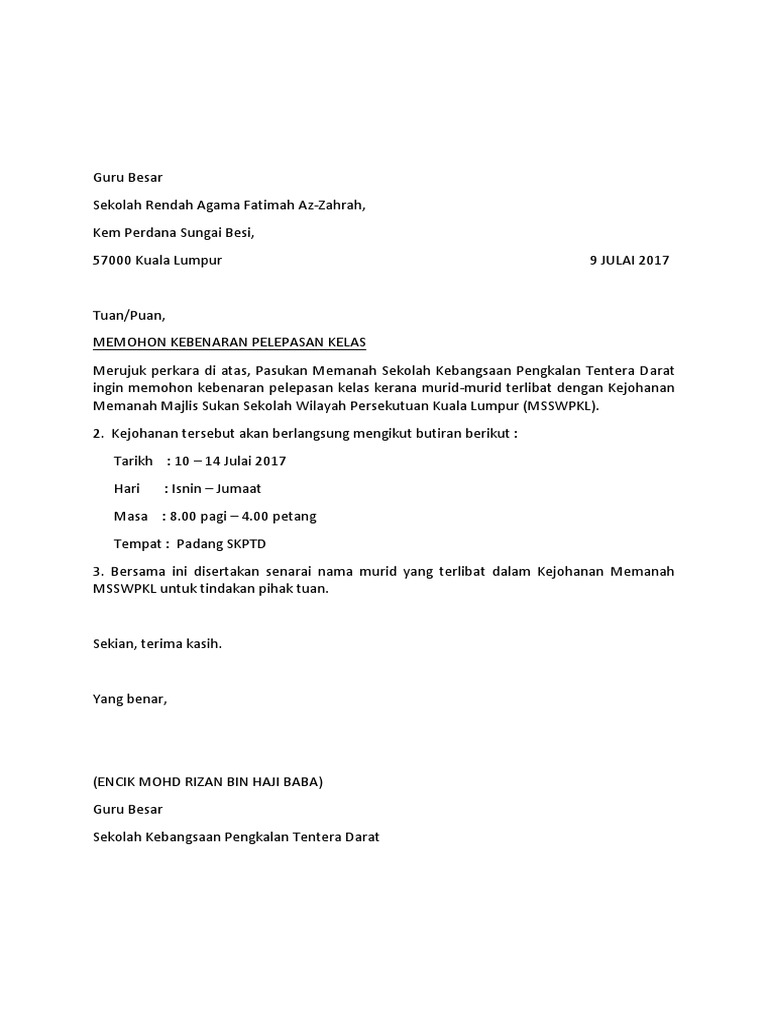 Guru Besar

Sekolah Rendah Agama Fatimah Az-Zahrah,

Kem Perdana Sungai Besi,

57000 Kuala Lumpur 9 JULAI 2017

Tuan/Puan,

MEMOHON KEBENARAN PELEPASAN KELAS

Merujuk perkara di atas, Pasukan Memanah Sekolah Kebangsaan Pengkalan Tentera Darat ingin memohon kebenaran pelepasan kelas kerana murid-murid terlibat dengan Kejohanan Memanah Majlis Sukan Sekolah Wilayah Persekutuan Kuala Lumpur (MSSWPKL).

2. Kejohanan tersebut akan berlangsung mengikut butiran berikut :

Tarikh : 10 – 14 Julai 2017

Hari : Isnin – Jumaat

Masa : 8.00 pagi – 4.00 petang

Tempat : Padang SKPTD

3. Bersama ini disertakan senarai nama murid yang terlibat dalam Kejohanan Memanah MSSWPKL untuk tindakan pihak tuan.

Sekian, terima kasih.

Yang benar,

(ENCIK MOHD RIZAN BIN HAJI BABA)

Guru Besar

Sekolah Kebangsaan Pengkalan Tentera Darat